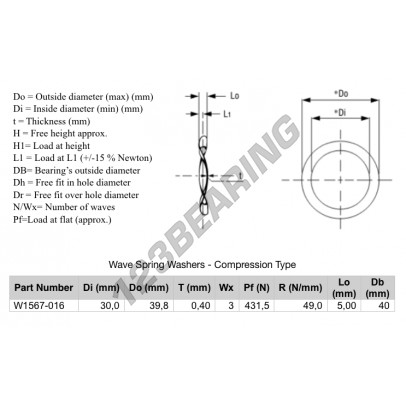 Do = Outside diameter (max) (mm)
Di = Inside diameter (min) (mm)
t = Thickness (mm)
H = Free height approx.
H1= Load at height
L1 = Load at L1 (+/-15 % Newton)
DB= Bearing's outside diameter
Dh = Free fit in hole diameter
Dr = Free fit over hole diameter
N/Wx= Number of waves
Pf=Load at flat (approx.)

Lo
L1
t

*Do
*Di

123BEARING

Wave Spring Washers - Compression Type

| Part Number | Di (mm) | Do (mm) | T (mm) | Wx | Pf (N) | R (N/mm) | Lo (mm) | Db (mm) |
|---|---|---|---|---|---|---|---|---|
| W1567-016 | 30,0 | 39,8 | 0,40 | 3 | 431,5 | 49,0 | 5,00 | 40 |